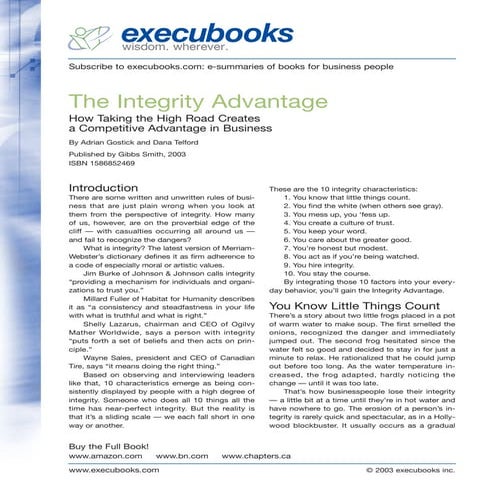 execubooks
wisdom. wherever.

Subscribe to execubooks.com: e-summaries of books for business people

The Integrity Advantage

How Taking the High Road Creates a Competitive Advantage in Business

By Adrian Gostick and Dana Telford

Published by Gibbs Smith, 2003
ISBN 1586852469

Introduction

There are some written and unwritten rules of business that are just plain wrong when you look at them from the perspective of integrity. How many of us, however, are on the proverbial edge of the cliff — with casualties occurring all around us — and fail to recognize the dangers?

What is integrity? The latest version of Merriam-Webster's dictionary defines it as firm adherence to a code of especially moral or artistic values.

Jim Burke of Johnson & Johnson calls integrity "providing a mechanism for individuals and organizations to trust you."

Millard Fuller of Habitat for Humanity describes it as "a consistency and steadfastness in your life with what is truthful and what is right."

Shelly Lazarus, chairman and CEO of Ogilvy Mather Worldwide, says a person with integrity "puts forth a set of beliefs and then acts on principle."

Wayne Sales, president and CEO of Canadian Tire, says "it means doing the right thing."

Based on observing and interviewing leaders like that, 10 characteristics emerge as being consistently displayed by people with a high degree of integrity. Someone who does all 10 things all the time has near-perfect integrity. But the reality is that it's a sliding scale — we each fall short in one way or another.

These are the 10 integrity characteristics:
1. You know that little things count.
2. You find the white (when others see gray).
3. You mess up, you 'fess up.
4. You create a culture of trust.
5. You keep your word.
6. You care about the greater good.
7. You're honest but modest.
8. You act as if you're being watched.
9. You hire integrity.
10. You stay the course.

By integrating those 10 factors into your everyday behavior, you'll gain the Integrity Advantage.

You Know Little Things Count

There's a story about two little frogs placed in a pot of warm water to make soup. The first smelled the onions, recognized the danger and immediately jumped out. The second frog hesitated since the water felt so good and decided to stay in for just a minute to relax. He rationalized that he could jump out before too long. As the water temperature increased, the frog adapted, hardly noticing the change — until it was too late.

That's how businesspeople lose their integrity — a little bit at a time until they're in hot water and have nowhere to go. The erosion of a person's integrity is rarely quick and spectacular, as in a Hollywood blockbuster. It usually occurs as a gradual

Buy the Full Book!
www.amazon.com www.bn.com www.chapters.ca

www.execubooks.com © 2003 execubooks inc.